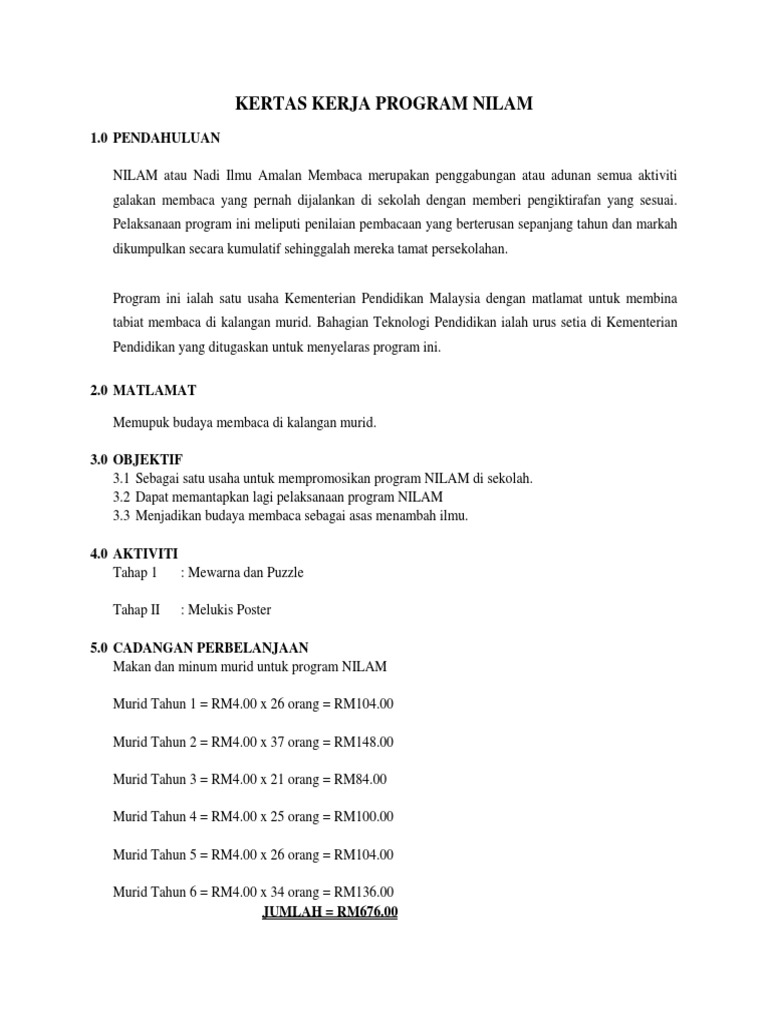 KERTAS KERJA PROGRAM NILAM

1.0 PENDAHULUAN

NILAM atau Nadi Ilmu Amalan Membaca merupakan penggabungan atau adunan semua aktiviti galakan membaca yang pernah dijalankan di sekolah dengan memberi pengiktirafan yang sesuai. Pelaksanaan program ini meliputi penilaian pembacaan yang berterusan sepanjang tahun dan markah dikumpulkan secara kumulatif sehinggalah mereka tamat persekolahan.

Program ini ialah satu usaha Kementerian Pendidikan Malaysia dengan matlamat untuk membina tabiat membaca di kalangan murid. Bahagian Teknologi Pendidikan ialah urus setia di Kementerian Pendidikan yang ditugaskan untuk menyelaras program ini.

2.0 MATLAMAT

Memupuk budaya membaca di kalangan murid.

3.0 OBJEKTIF
3.1 Sebagai satu usaha untuk mempromosikan program NILAM di sekolah.
3.2 Dapat memantapkan lagi pelaksanaan program NILAM
3.3 Menjadikan budaya membaca sebagai asas menambah ilmu.

4.0 AKTIVITI
Tahap 1 : Mewarna dan Puzzle

Tahap II : Melukis Poster

5.0 CADANGAN PERBELANJAAN
Makan dan minum murid untuk program NILAM

Murid Tahun 1 = RM4.00 x 26 orang = RM104.00

Murid Tahun 2 = RM4.00 x 37 orang = RM148.00

Murid Tahun 3 = RM4.00 x 21 orang = RM84.00

Murid Tahun 4 = RM4.00 x 25 orang = RM100.00

Murid Tahun 5 = RM4.00 x 26 orang = RM104.00

Murid Tahun 6 = RM4.00 x 34 orang = RM136.00
JUMLAH = RM676.00